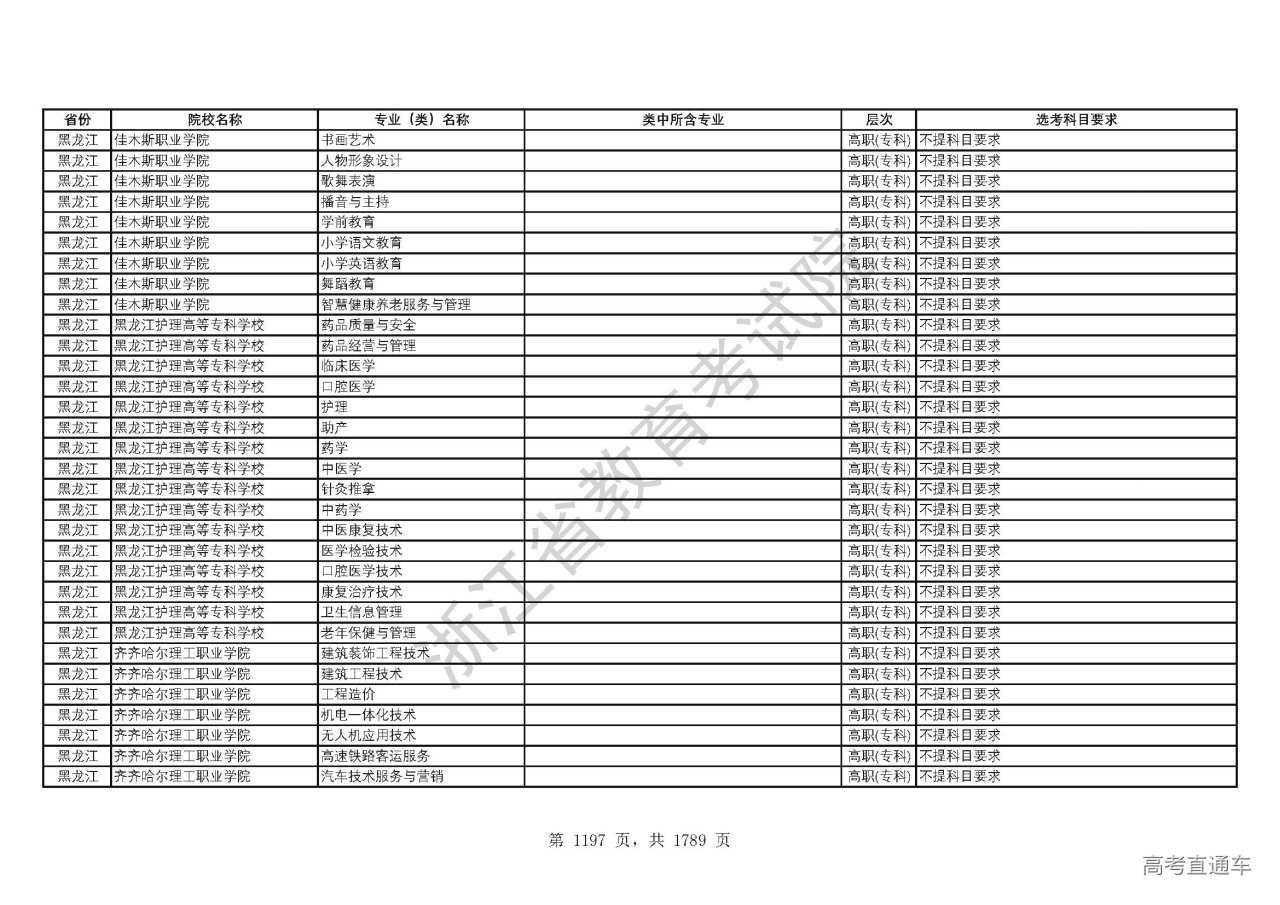 | 省份 | 院校名称 | 专业（类）名称 | 类中所含专业 | 层次 | 选考科目要求 |
|---|---|---|---|---|---|
| 黑龙江 | 佳木斯职业学院 | 书画艺术 | | 高职(专科) | 不提科目要求 |
| 黑龙江 | 佳木斯职业学院 | 人物形象设计 | | 高职(专科) | 不提科目要求 |
| 黑龙江 | 佳木斯职业学院 | 歌舞表演 | | 高职(专科) | 不提科目要求 |
| 黑龙江 | 佳木斯职业学院 | 播音与主持 | | 高职(专科) | 不提科目要求 |
| 黑龙江 | 佳木斯职业学院 | 学前教育 | | 高职(专科) | 不提科目要求 |
| 黑龙江 | 佳木斯职业学院 | 小学语文教育 | | 高职(专科) | 不提科目要求 |
| 黑龙江 | 佳木斯职业学院 | 小学英语教育 | | 高职(专科) | 不提科目要求 |
| 黑龙江 | 佳木斯职业学院 | 舞蹈教育 | | 高职(专科) | 不提科目要求 |
| 黑龙江 | 佳木斯职业学院 | 智慧健康养老服务与管理 | | 高职(专科) | 不提科目要求 |
| 黑龙江 | 黑龙江护理高等专科学校 | 药品质量与安全 | | 高职(专科) | 不提科目要求 |
| 黑龙江 | 黑龙江护理高等专科学校 | 药品经营与管理 | | 高职(专科) | 不提科目要求 |
| 黑龙江 | 黑龙江护理高等专科学校 | 临床医学 | | 高职(专科) | 不提科目要求 |
| 黑龙江 | 黑龙江护理高等专科学校 | 口腔医学 | | 高职(专科) | 不提科目要求 |
| 黑龙江 | 黑龙江护理高等专科学校 | 护理 | | 高职(专科) | 不提科目要求 |
| 黑龙江 | 黑龙江护理高等专科学校 | 助产 | | 高职(专科) | 不提科目要求 |
| 黑龙江 | 黑龙江护理高等专科学校 | 药学 | | 高职(专科) | 不提科目要求 |
| 黑龙江 | 黑龙江护理高等专科学校 | 中医学 | | 高职(专科) | 不提科目要求 |
| 黑龙江 | 黑龙江护理高等专科学校 | 针灸推拿 | | 高职(专科) | 不提科目要求 |
| 黑龙江 | 黑龙江护理高等专科学校 | 中药学 | | 高职(专科) | 不提科目要求 |
| 黑龙江 | 黑龙江护理高等专科学校 | 中医康复技术 | | 高职(专科) | 不提科目要求 |
| 黑龙江 | 黑龙江护理高等专科学校 | 医学检验技术 | | 高职(专科) | 不提科目要求 |
| 黑龙江 | 黑龙江护理高等专科学校 | 口腔医学技术 | | 高职(专科) | 不提科目要求 |
| 黑龙江 | 黑龙江护理高等专科学校 | 康复治疗技术 | | 高职(专科) | 不提科目要求 |
| 黑龙江 | 黑龙江护理高等专科学校 | 卫生信息管理 | | 高职(专科) | 不提科目要求 |
| 黑龙江 | 黑龙江护理高等专科学校 | 老年保健与管理 | | 高职(专科) | 不提科目要求 |
| 黑龙江 | 齐齐哈尔理工职业学院 | 建筑装饰工程技术 | | 高职(专科) | 不提科目要求 |
| 黑龙江 | 齐齐哈尔理工职业学院 | 建筑工程技术 | | 高职(专科) | 不提科目要求 |
| 黑龙江 | 齐齐哈尔理工职业学院 | 工程造价 | | 高职(专科) | 不提科目要求 |
| 黑龙江 | 齐齐哈尔理工职业学院 | 机电一体化技术 | | 高职(专科) | 不提科目要求 |
| 黑龙江 | 齐齐哈尔理工职业学院 | 无人机应用技术 | | 高职(专科) | 不提科目要求 |
| 黑龙江 | 齐齐哈尔理工职业学院 | 高速铁路客运服务 | | 高职(专科) | 不提科目要求 |
| 黑龙江 | 齐齐哈尔理工职业学院 | 汽车技术服务与营销 | | 高职(专科) | 不提科目要求 |

浙江省教育考试院

第 1197 页，共 1789 页

高考直通车